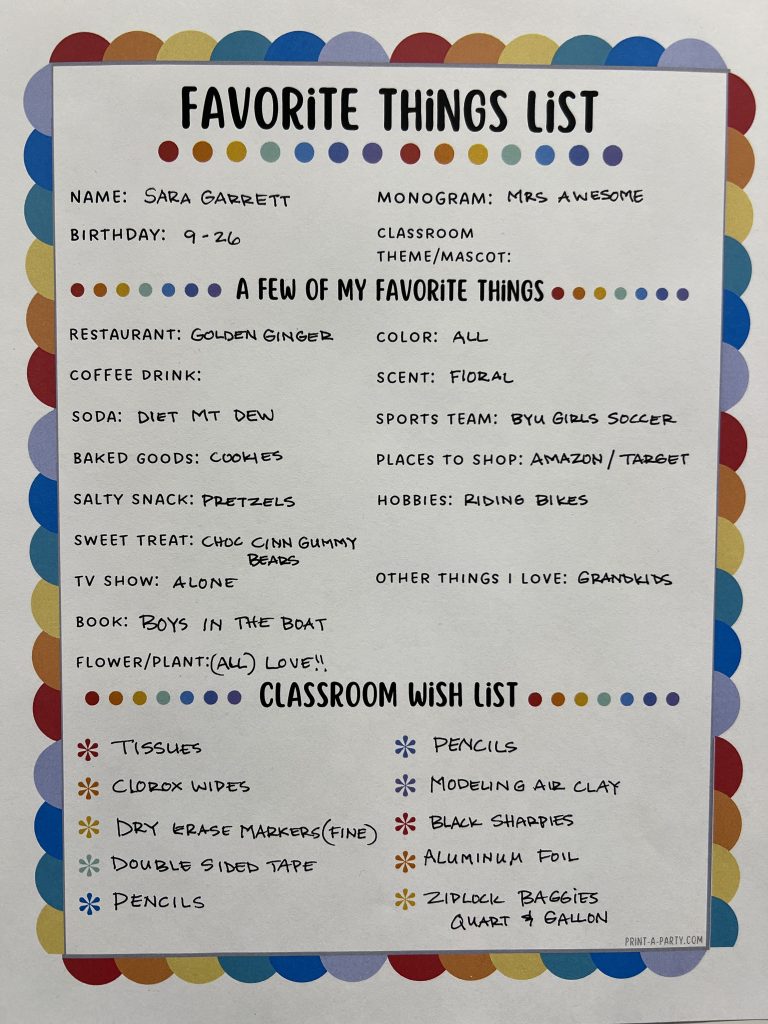 FAVORITE THINGS LIST

NAME: SARA GARRETT

BIRTHDAY: 9-26

MONOGRAM: MRS AWESOME

CLASSROOM THEME/MASCOT:

A FEW OF MY FAVORITE THINGS

RESTAURANT: GOLDEN GINGER

COFFEE DRINK:

SODA: DIET MT DEW

BAKED GOODS: COOKIES

SALTY SNACK: PRETZELS

SWEET TREAT: CHOC CINN GUMMY BEARS

TV SHOW: ALONE

BOOK: BOYS IN THE BOAT

FLOWER/PLANT: (ALL) LOVE!!

COLOR: ALL

SCENT: FLORAL

SPORTS TEAM: BYU GIRLS SOCCER

PLACES TO SHOP: AMAZON / TARGET

HOBBIES: RIDING BIKES

OTHER THINGS I LOVE: GRANDKIDS

CLASSROOM WISH LIST

TISSUES
CLOROX WIPES
DRY ERASE MARKERS (FINE)
DOUBLE SIDED TAPE
PENCILS

PENCILS
MODELING AIR CLAY
BLACK SHARPIES
ALUMINUM FOIL
ZIPLOCK BAGGIES QUART & GALLON

PRINT-A-PARTY.COM